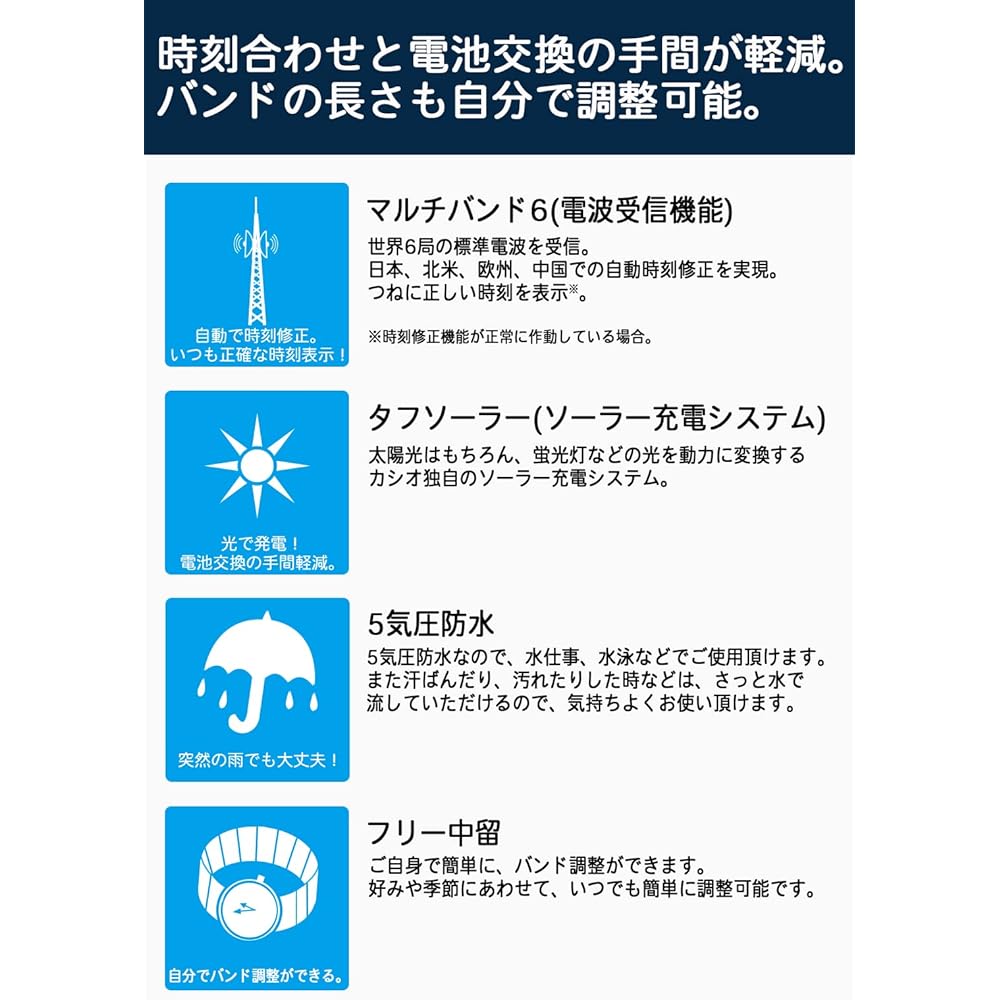 時刻合わせと電池交換の手間が軽減。
バンドの長さも自分で調整可能。

自動で時刻修正。
いつも正確な時刻表示！

マルチバンド6(電波受信機能)
世界6局の標準電波を受信。
日本、北米、欧州、中国での自動時刻修正を実現。
つねに正しい時刻を表示※。

※時刻修正機能が正常に作動している場合。

光で発電！
電池交換の手間軽減。

タフソーラー(ソーラー充電システム)
太陽光はもちろん、蛍光灯などの光を動力に変換する
カシオ独自のソーラー充電システム。

突然の雨でも大丈夫！

5気圧防水
5気圧防水なので、水仕事、水泳などでご使用頂けます。
また汗ばんだり、汚れたりした時などは、さっと水で
流していただけるので、気持ちよくお使い頂けます。

自分でバンド調整ができる。

フリー中留
ご自身で簡単に、バンド調整ができます。
好みや季節にあわせて、いつでも簡単に調整可能です。